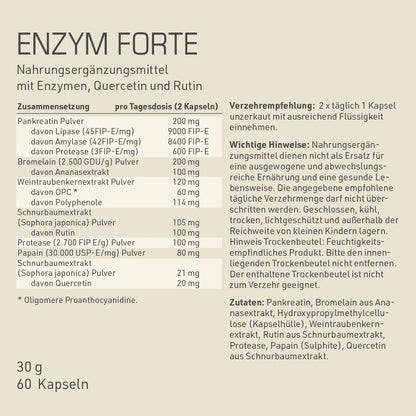 ENZYM FORTE

Nahrungsergänzungsmittel
mit Enzymen, Quercetin und Rutin

| Zusammensetzung | pro Tagesdosis (2 Kapseln) |
|---|---|
| Pankreatin Pulver | 200 mg |
| davon Lipase (45FIP-E/mg) | 9000 FIP-E |
| davon Amylase (42FIP-E/mg) | 8400 FIP-E |
| davon Protease (3FIP-E/mg) | 600 FIP-E |
| Bromelain (2.500 GDU/g) Pulver | 200 mg |
| davon Ananasextrakt | 100 mg |
| Weintraubenkernextrakt Pulver | 120 mg |
| davon OPC * | 60 mg |
| davon Polyphenole | 114 mg |
| Schnurbaumextrakt (Sophora japonica) Pulver | 105 mg |
| davon Rutin | 100 mg |
| Protease (2.700 FIP E/g) Pulver | 100 mg |
| Papain (30.000 USP-E/mg) Pulver | 80 mg |
| Schnurbaumextrakt (Sophora japonica) Pulver | 21 mg |
| davon Quercetin | 20 mg |

* Oligomere Proanthocyanidine.

30 g
60 Kapseln

Verzehrempfehlung: 2 x täglich 1 Kapsel unzerkaut mit ausreichend Flüssigkeit einnehmen.

Wichtige Hinweise: Nahrungsergänzungsmittel dienen nicht als Ersatz für eine ausgewogene und abwechslungsreiche Ernährung und eine gesunde Lebensweise. Die angegebene empfohlene tägliche Verzehrmenge darf nicht überschritten werden. Geschlossen, kühl, trocken, lichtgeschützt und außerhalb der Reichweite von kleinen Kindern lagern. Hinweis Trockenbeutel: Feuchtigkeitsempfindliches Produkt. Bitte den innenliegenden Trockenbeutel nicht entfernen. Der enthaltene Trockenbeutel ist nicht zum Verzehr geeignet.

Zutaten: Pankreatin, Bromelain aus Ananasextrakt, Hydroxypropylmethylcellulose (Kapselhülle), Weintraubenkernextrakt, Rutin aus Schnurbaumextrakt, Protease, Papain (Sulphite), Quercetin aus Schnurbaumextrakt.